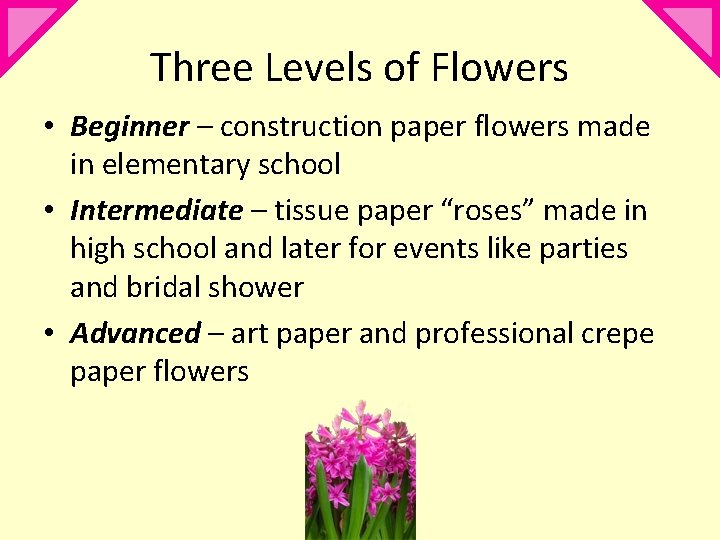 Three Levels of Flowers

• Beginner – construction paper flowers made in elementary school

• Intermediate – tissue paper "roses" made in high school and later for events like parties and bridal shower

• Advanced – art paper and professional crepe paper flowers